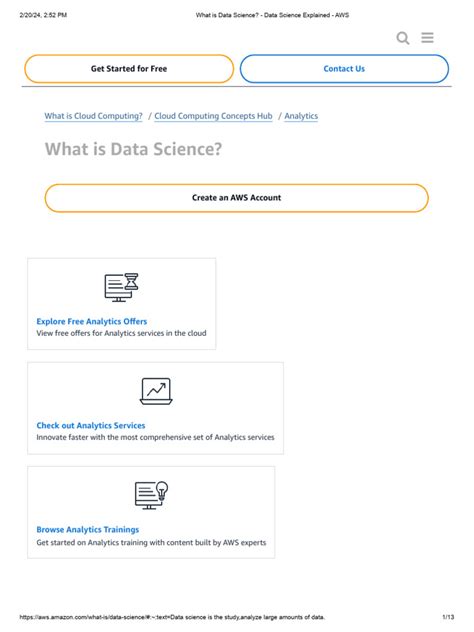 2/20/24, 2:52 PM What is Data Science? - Data Science Explained - AWS

Get Started for Free

Contact Us

What is Cloud Computing? / Cloud Computing Concepts Hub / Analytics

What is Data Science?

Create an AWS Account

Explore Free Analytics Offers
View free offers for Analytics services in the cloud

Check out Analytics Services
Innovate faster with the most comprehensive set of Analytics services

Browse Analytics Trainings
Get started on Analytics training with content built by AWS experts

https://aws.amazon.com/what-is/data-science/#:~:text=Data science is the study,analyze large amounts of data. 1/13